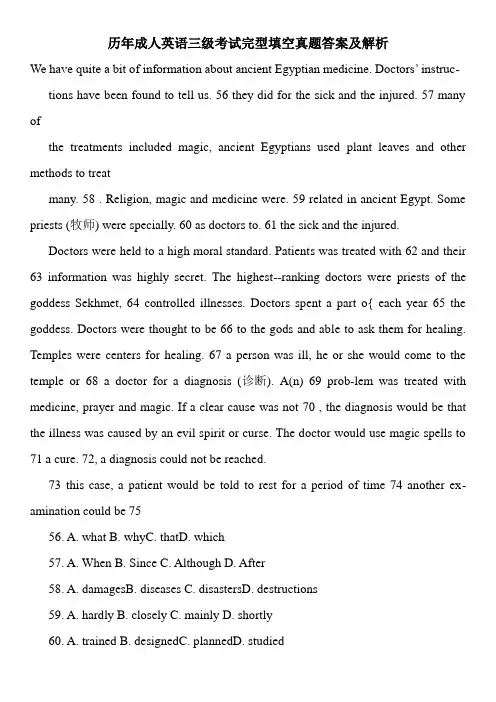 历年成人英语三级考试完型填空真题答案及解析

We have quite a bit of information about ancient Egyptian medicine. Doctors' instructions have been found to tell us. 56 they did for the sick and the injured. 57 many of

the treatments included magic, ancient Egyptians used plant leaves and other methods to treat

many. 58 . Religion, magic and medicine were. 59 related in ancient Egypt. Some priests (牧师) were specially. 60 as doctors to. 61 the sick and the injured.

Doctors were held to a high moral standard. Patients was treated with 62 and their 63 information was highly secret. The highest--ranking doctors were priests of the goddess Sekhmet, 64 controlled illnesses. Doctors spent a part o{ each year 65 the goddess. Doctors were thought to be 66 to the gods and able to ask them for healing. Temples were centers for healing. 67 a person was ill, he or she would come to the temple or 68 a doctor for a diagnosis (诊断). A(n) 69 prob-lem was treated with medicine, prayer and magic. If a clear cause was not 70 , the diagnosis would be that the illness was caused by an evil spirit or curse. The doctor would use magic spells to 71 a cure. 72, a diagnosis could not be reached.

73 this case, a patient would be told to rest for a period of time 74 another examination could be 75

56. A. what B. whyC. thatD. which

57. A. When B. Since C. Although D. After

58. A. damagesB. diseases C. disastersD. destructions

59. A. hardly B. closely C. mainly D. shortly

60. A. trained B. designedC. plannedD. studied